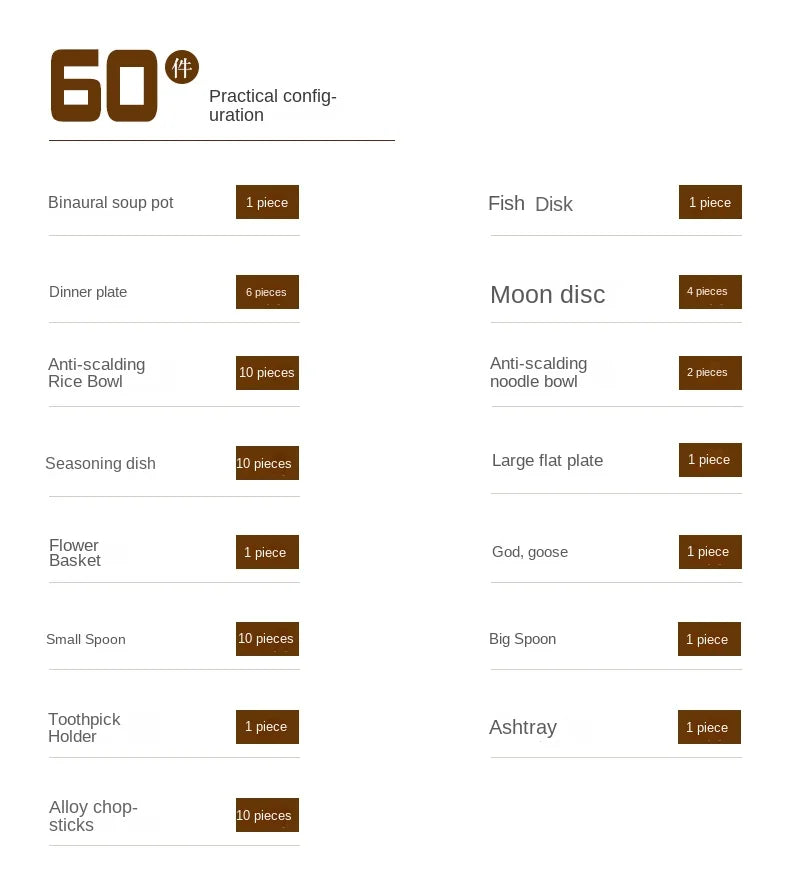 60 件

Practical configuration

Binaural soup pot 1 piece

Dinner plate 6 pieces

Anti-scalding Rice Bowl 10 pieces

Seasoning dish 10 pieces

Flower Basket 1 piece

Small Spoon 10 pieces

Toothpick Holder 1 piece

Alloy chopsticks 10 pieces

Fish Disk 1 piece

Moon disc 4 pieces

Anti-scalding noodle bowl 2 pieces

Large flat plate 1 piece

God, goose 1 piece

Big Spoon 1 piece

Ashtray 1 piece